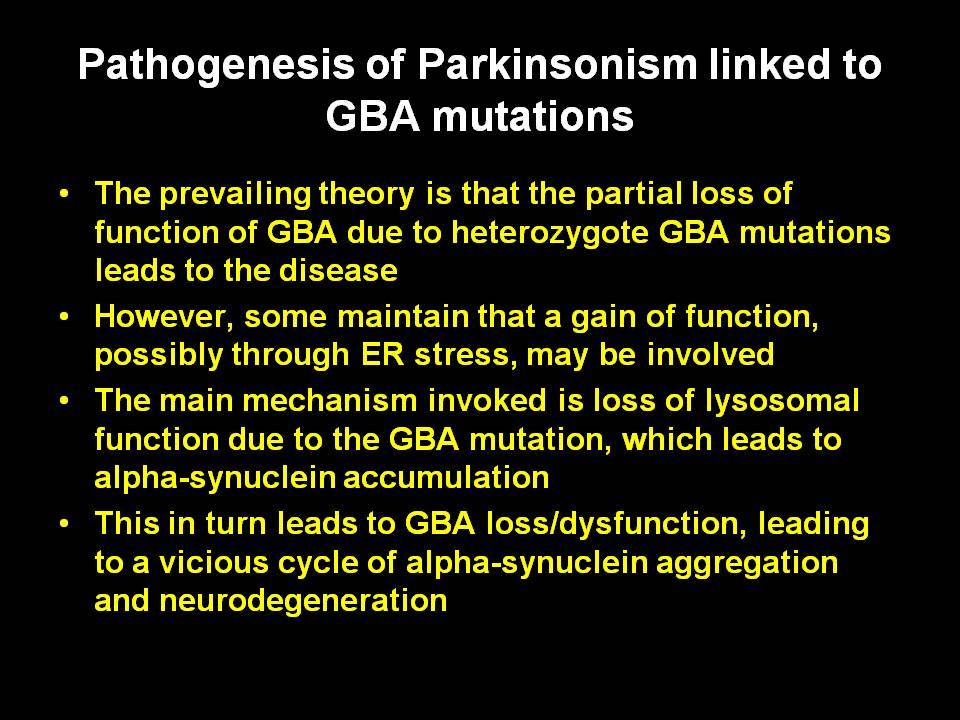 Pathogenesis of Parkinsonism linked to GBA mutations

• The prevailing theory is that the partial loss of function of GBA due to heterozygote GBA mutations leads to the disease

• However, some maintain that a gain of function, possibly through ER stress, may be involved

• The main mechanism invoked is loss of lysosomal function due to the GBA mutation, which leads to alpha-synuclein accumulation

• This in turn leads to GBA loss/dysfunction, leading to a vicious cycle of alpha-synuclein aggregation and neurodegeneration